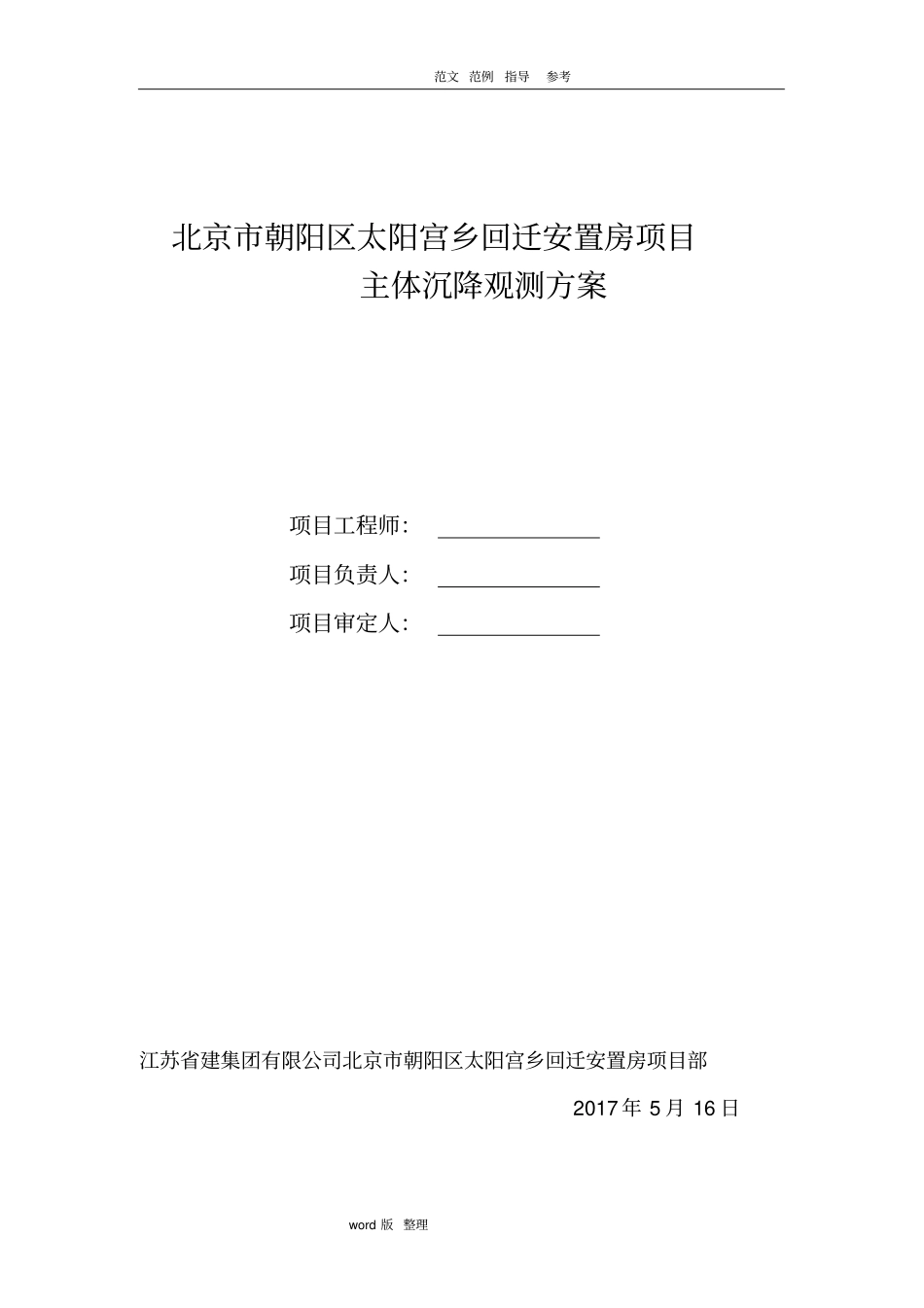 范文 范例 指导 参考

北京市朝阳区太阳宫乡回迁安置房项目
主体沉降观测方案

项目工程师：

项目负责人：

项目审定人：

江苏省建集团有限公司北京市朝阳区太阳宫乡回迁安置房项目部

2017 年 5 月 16 日

word 版 整理